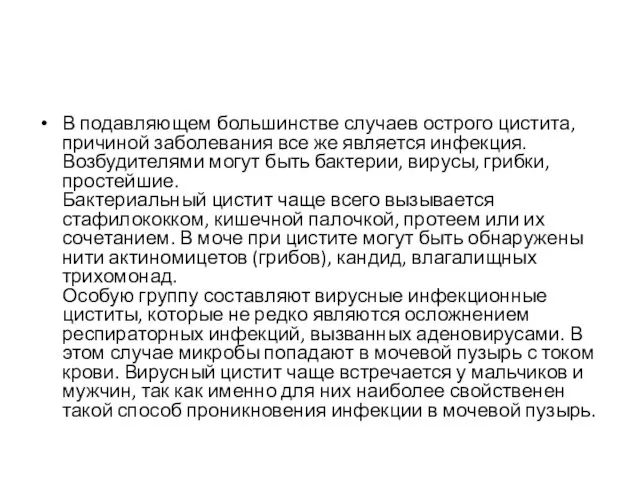 • В подавляющем большинстве случаев острого цистита, причиной заболевания все же является инфекция. Возбудителями могут быть бактерии, вирусы, грибки, простейшие.
Бактериальный цистит чаще всего вызывается стафилококком, кишечной палочкой, протеем или их сочетанием. В моче при цистите могут быть обнаружены нити актиномицетов (грибов), кандид, влагалищных трихомонад.
Особую группу составляют вирусные инфекционные циститы, которые не редко являются осложнением респираторных инфекций, вызванных аденовирусами. В этом случае микробы попадают в мочевой пузырь с током крови. Вирусный цистит чаще встречается у мальчиков и мужчин, так как именно для них наиболее свойственен такой способ проникновения инфекции в мочевой пузырь.